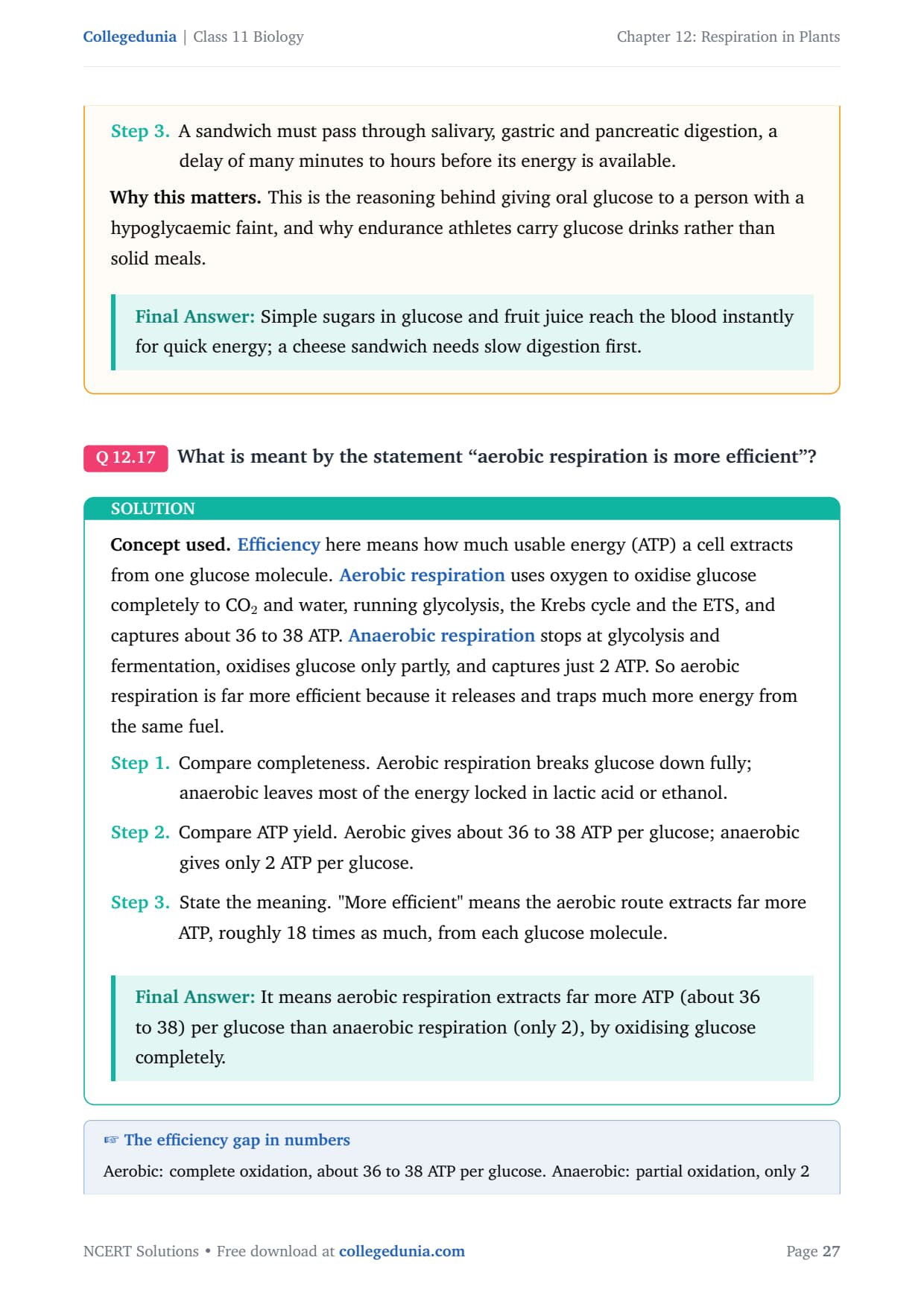 Collegedunia | Class 11 Biology

Chapter 12: Respiration in Plants

Step 3. A sandwich must pass through salivary, gastric and pancreatic digestion, a delay of many minutes to hours before its energy is available.

Why this matters. This is the reasoning behind giving oral glucose to a person with a hypoglycaemic faint, and why endurance athletes carry glucose drinks rather than solid meals.

Final Answer: Simple sugars in glucose and fruit juice reach the blood instantly for quick energy; a cheese sandwich needs slow digestion first.

Q 12.17 What is meant by the statement “aerobic respiration is more efficient”?

SOLUTION

Concept used. Efficiency here means how much usable energy (ATP) a cell extracts from one glucose molecule. Aerobic respiration uses oxygen to oxidise glucose completely to $CO_2$ and water, running glycolysis, the Krebs cycle and the ETS, and captures about 36 to 38 ATP. Anaerobic respiration stops at glycolysis and fermentation, oxidises glucose only partly, and captures just 2 ATP. So aerobic respiration is far more efficient because it releases and traps much more energy from the same fuel.

Step 1. Compare completeness. Aerobic respiration breaks glucose down fully; anaerobic leaves most of the energy locked in lactic acid or ethanol.

Step 2. Compare ATP yield. Aerobic gives about 36 to 38 ATP per glucose; anaerobic gives only 2 ATP per glucose.

Step 3. State the meaning. "More efficient" means the aerobic route extracts far more ATP, roughly 18 times as much, from each glucose molecule.

Final Answer: It means aerobic respiration extracts far more ATP (about 36 to 38) per glucose than anaerobic respiration (only 2), by oxidising glucose completely.

☞ The efficiency gap in numbers

Aerobic: complete oxidation, about 36 to 38 ATP per glucose. Anaerobic: partial oxidation, only 2

NCERT Solutions • Free download at collegedunia.com

Page 27